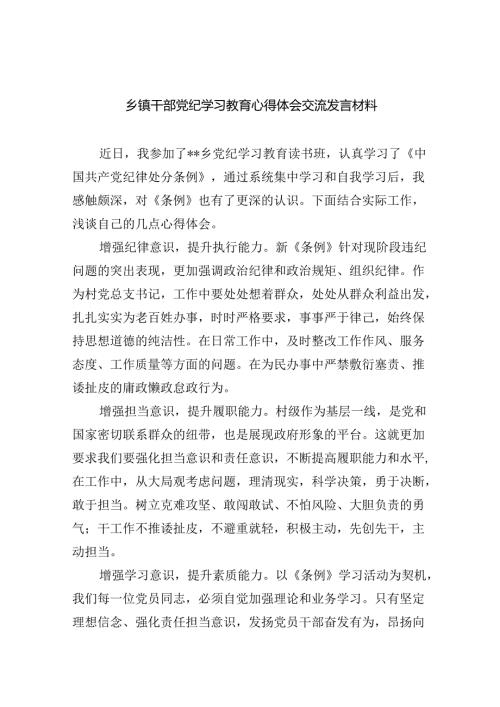 乡镇干部党纪学习教育心得体会交流发言材料

近日，我参加了**乡党纪学习教育读书班，认真学习了《中国共产党纪律处分条例》，通过系统集中学习和自我学习后，我感触颇深，对《条例》也有了更深的认识。下面结合实际工作，浅谈自己的几点心得体会。

增强纪律意识，提升执行能力。新《条例》针对现阶段违纪问题的突出表现，更加强调政治纪律和政治规矩、组织纪律。作为村党总支书记，工作中要处处想着群众，处处从群众利益出发，扎扎实实为老百姓办事，时时严格要求，事事严于律己，始终保持思想道德的纯洁性。在日常工作中，及时整改工作作风、服务态度、工作质量等方面的问题。在为民办事中严禁敷衍塞责、推诿扯皮的庸政懒政怠政行为。

增强担当意识，提升履职能力。村级作为基层一线，是党和国家密切联系群众的纽带，也是展现政府形象的平台。这就更加要求我们要强化担当意识和责任意识，不断提高履职能力和水平，在工作中，从大局观考虑问题，理清现实，科学决策，勇于决断，敢于担当。树立克难攻坚、敢闯敢试、不怕风险、大胆负责的勇气；干工作不推诿扯皮，不避重就轻，积极主动，先创先干，主动担当。

增强学习意识，提升素质能力。以《条例》学习活动为契机，我们每一位党员同志，必须自觉加强理论和业务学习。只有坚定理想信念、强化责任担当意识，发扬党员干部奋发有为，昂扬向